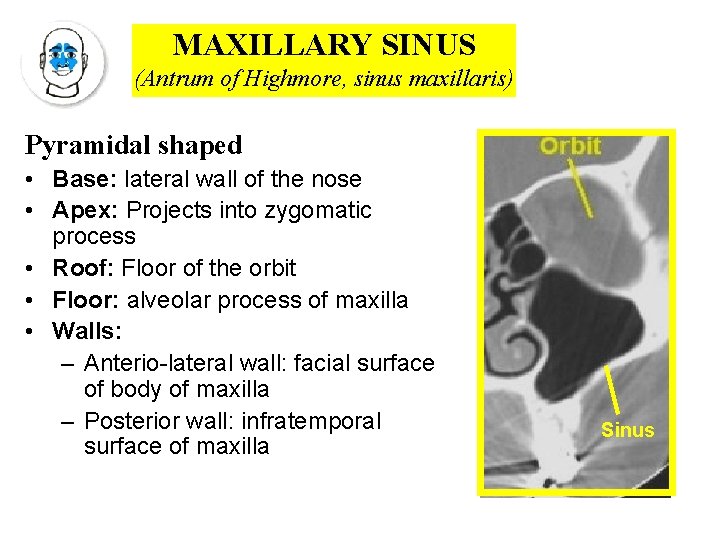 MAXILLARY SINUS
(Antrum of Highmore, sinus maxillaris)

Pyramidal shaped
• Base: lateral wall of the nose
• Apex: Projects into zygomatic process
• Roof: Floor of the orbit
• Floor: alveolar process of maxilla
• Walls:
– Anterio-lateral wall: facial surface of body of maxilla
– Posterior wall: infratemporal surface of maxilla

Orbit
Sinus